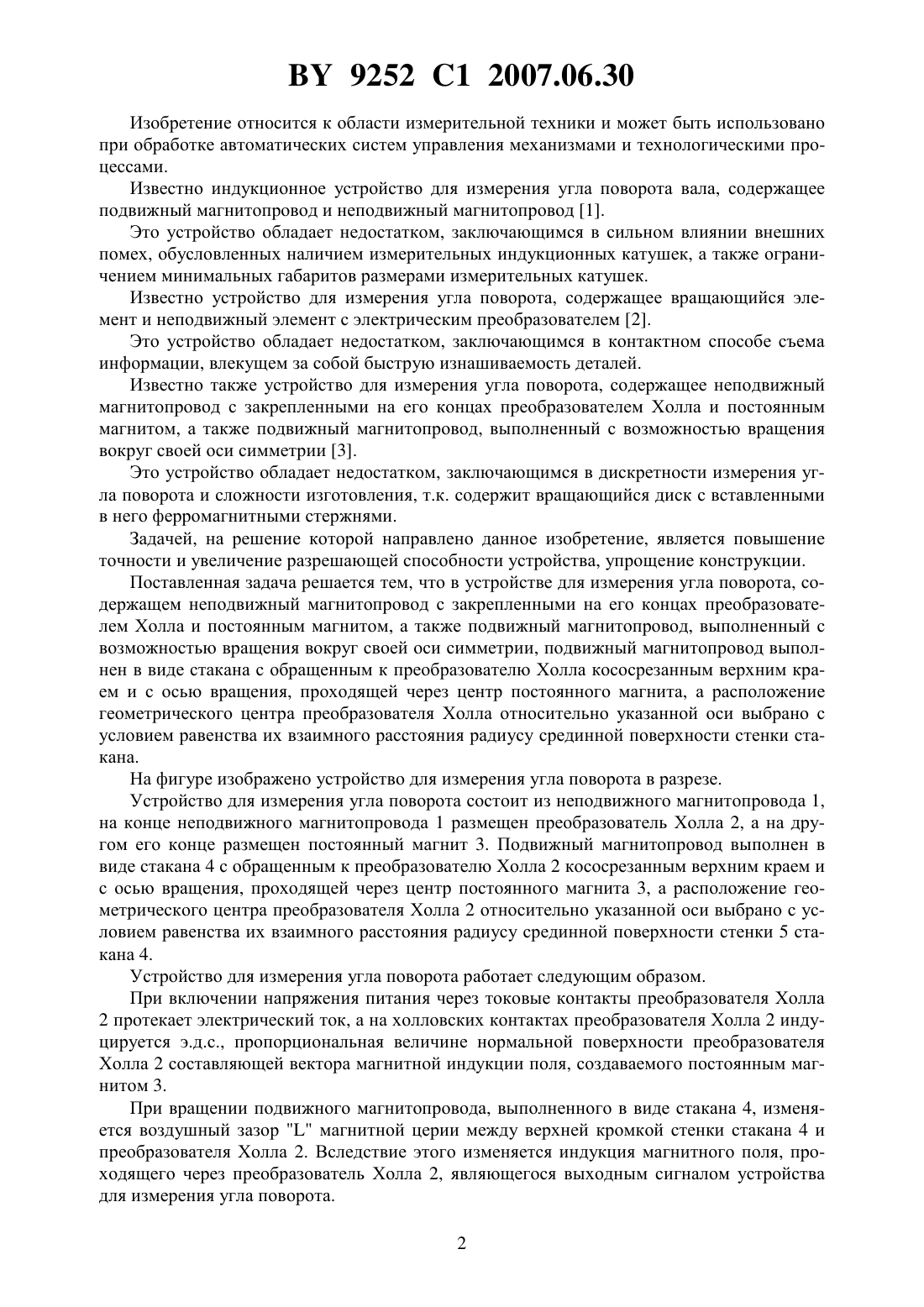 BY 9252 C1 2007.06.30

Изобретение относится к области измерительной техники и может быть использовано при обработке автоматических систем управления механизмами и технологическими процессами.

Известно индукционное устройство для измерения угла поворота вала, содержащее подвижный магнитопровод и неподвижный магнитопровод [1].

Это устройство обладает недостатком, заключающимся в сильном влиянии внешних помех, обусловленных наличием измерительных индукционных катушек, а также ограничением минимальных габаритов размерами измерительных катушек.

Известно устройство для измерения угла поворота, содержащее вращающийся элемент и неподвижный элемент с электрическим преобразователем [2].

Это устройство обладает недостатком, заключающимся в контактном способе съема информации, влекущем за собой быструю изнашиваемость деталей.

Известно также устройство для измерения угла поворота, содержащее неподвижный магнитопровод с закрепленными на его концах преобразователем Холла и постоянным магнитом, а также подвижный магнитопровод, выполненный с возможностью вращения вокруг своей оси симметрии [3].

Это устройство обладает недостатком, заключающимся в дискретности измерения угла поворота и сложности изготовления, т.к. содержит вращающийся диск с вставленными в него ферромагнитными стержнями.

Задачей, на решение которой направлено данное изобретение, является повышение точности и увеличение разрешающей способности устройства, упрощение конструкции.

Поставленная задача решается тем, что в устройстве для измерения угла поворота, содержащем неподвижный магнитопровод с закрепленными на его концах преобразователем Холла и постоянным магнитом, а также подвижный магнитопровод, выполненный с возможностью вращения вокруг своей оси симметрии, подвижный магнитопровод выполнен в виде стакана с обращенным к преобразователю Холла кососрезанным верхним краем и с осью вращения, проходящей через центр постоянного магнита, а расположение геометрического центра преобразователя Холла относительно указанной оси выбрано с условием равенства их взаимного расстояния радиусу срединной поверхности стенки стакана.

На фигуре изображено устройство для измерения угла поворота в разрезе.

Устройство для измерения угла поворота состоит из неподвижного магнитопровода 1, на конце неподвижного магнитопровода 1 размещен преобразователь Холла 2, а на другом его конце размещен постоянный магнит 3. Подвижный магнитопровод выполнен в виде стакана 4 с обращенным к преобразователю Холла 2 кососрезанным верхним краем и с осью вращения, проходящей через центр постоянного магнита 3, а расположение геометрического центра преобразователя Холла 2 относительно указанной оси выбрано с условием равенства их взаимного расстояния радиусу срединной поверхности стенки 5 стакана 4.

Устройство для измерения угла поворота работает следующим образом.

При включении напряжения питания через токовые контакты преобразователя Холла 2 протекает электрический ток, а на холловских контактах преобразователя Холла 2 индуцируется э.д.с., пропорциональная величине нормальной поверхности преобразователя Холла 2 составляющей вектора магнитной индукции поля, создаваемого постоянным магнитом 3.

При вращении подвижного магнитопровода, выполненного в виде стакана 4, изменяется воздушный зазор "L" магнитной церии между верхней кромкой стенки стакана 4 и преобразователя Холла 2. Вследствие этого изменяется индукция магнитного поля, проходящего через преобразователь Холла 2, являющегося выходным сигналом устройства для измерения угла поворота.

2